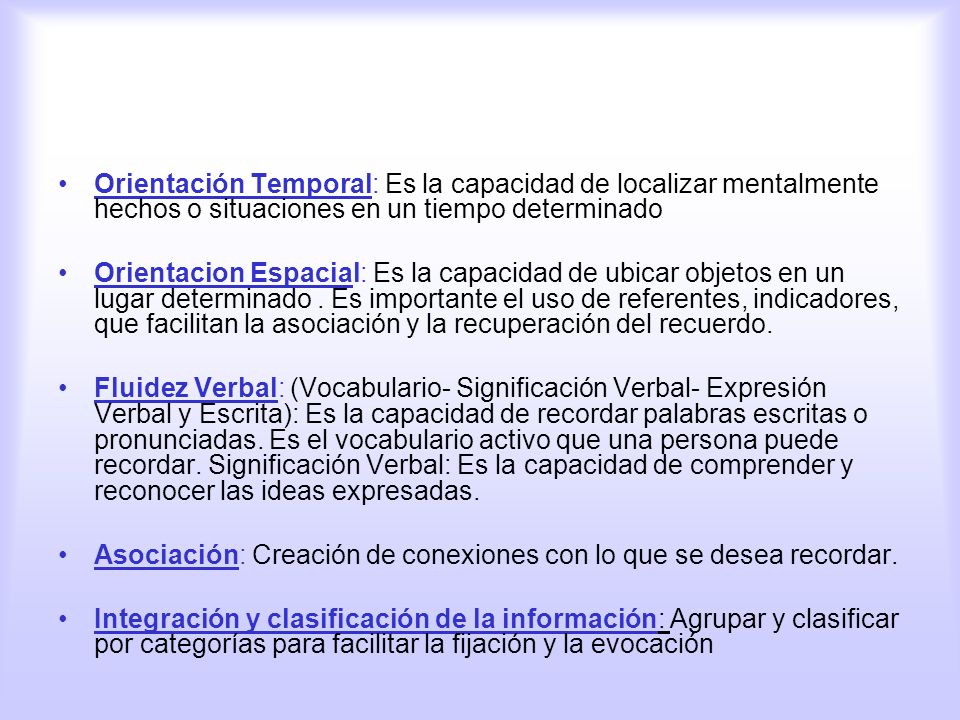 • Orientación Temporal: Es la capacidad de localizar mentalmente hechos o situaciones en un tiempo determinado

• Orientacion Espacial: Es la capacidad de ubicar objetos en un lugar determinado . Es importante el uso de referentes, indicadores, que facilitan la asociación y la recuperación del recuerdo.

• Fluidez Verbal: (Vocabulario- Significación Verbal- Expresión Verbal y Escrita): Es la capacidad de recordar palabras escritas o pronunciadas. Es el vocabulario activo que una persona puede recordar. Significación Verbal: Es la capacidad de comprender y reconocer las ideas expresadas.

• Asociación: Creación de conexiones con lo que se desea recordar.

• Integración y clasificación de la información: Agrupar y clasificar por categorías para facilitar la fijación y la evocación